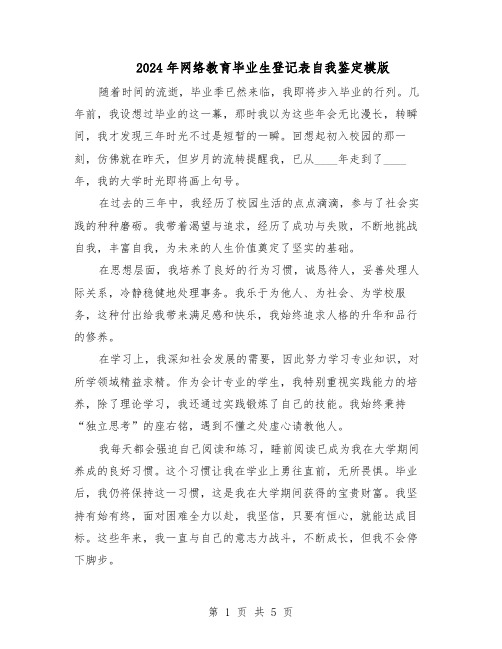 2024年网络教育毕业生登记表自我鉴定模版

随着时间的流逝，毕业季已然来临，我即将步入毕业的行列。几年前，我设想过毕业的这一幕，那时我以为这些年会无比漫长，转瞬间，我才发现三年时光不过是短暂的一瞬。回想起初入校园的那一刻，仿佛就在昨天，但岁月的流转提醒我，已从____年走到了____年，我的大学时光即将画上句号。

在过去的三年中，我经历了校园生活的点点滴滴，参与了社会实践的种种磨砺。我带着渴望与追求，经历了成功与失败，不断地挑战自我，丰富自我，为未来的人生价值奠定了坚实的基础。

在思想层面，我培养了良好的行为习惯，诚恳待人，妥善处理人际关系，冷静稳健地处理事务。我乐于为他人、为社会、为学校服务，这种付出给我带来满足感和快乐，我始终追求人格的升华和品行的修养。

在学习上，我深知社会发展的需要，因此努力学习专业知识，对所学领域精益求精。作为会计专业的学生，我特别重视实践能力的培养，除了理论学习，我还通过实践锻炼了自己的技能。我始终秉持“独立思考”的座右铭，遇到不懂之处虚心请教他人。

我每天都会强迫自己阅读和练习，睡前阅读已成为我在大学期间养成的良好习惯。这个习惯让我在学业上勇往直前，无所畏惧。毕业后，我仍将保持这一习惯，这是我在大学期间获得的宝贵财富。我坚持有始有终，面对困难全力以赴，我坚信，只要有恒心，就能达成目标。这些年来，我一直与自己的意志力战斗，不断成长，但我不会停下脚步。

第 1 页 共 5 页